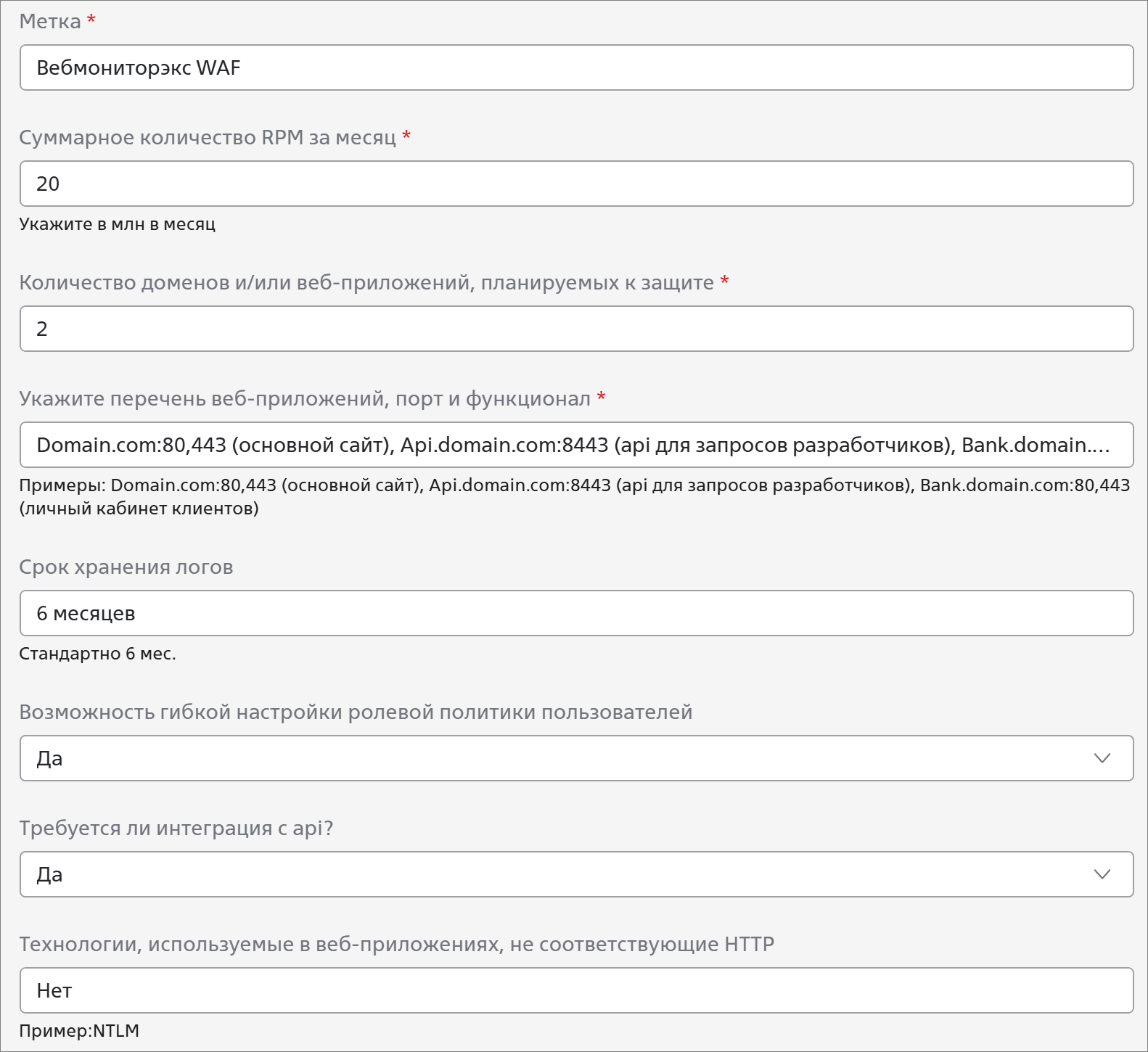 Метка *

Вебмониторэкс WAF

Суммарное количество RPM за месяц *

20

Укажите в млн в месяц

Количество доменов и/или веб-приложений, планируемых к защите *

2

Укажите перечень веб-приложений, порт и функционал *

Domain.com:80,443 (основной сайт), Api.domain.com:8443 (api для запросов разработчиков), Bank.domain....

Примеры: Domain.com:80,443 (основной сайт), Api.domain.com:8443 (api для запросов разработчиков), Bank.domain.com:80,443 (личный кабинет клиентов)

Срок хранения логов

6 месяцев

Стандартно 6 мес.

Возможность гибкой настройки ролевой политики пользователей

Да

Требуется ли интеграция с api?

Да

Технологии, используемые в веб-приложениях, не соответствующие HTTP

Нет

Пример:NTLM